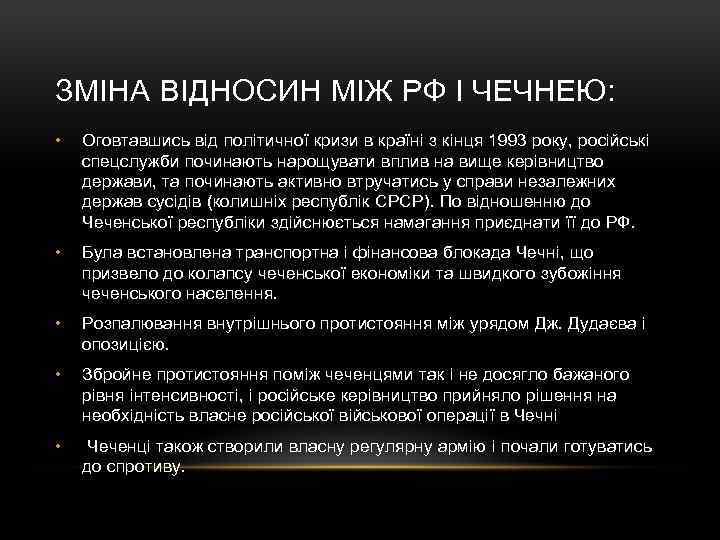 ЗМІНА ВІДНОСИН МІЖ РФ І ЧЕЧНЕЮ:

• Оговтавшись від політичної кризи в країні з кінця 1993 року, російські спецслужби починають нарощувати вплив на вище керівництво держави, та починають активно втручатись у справи незалежних держав сусідів (колишніх республік СРСР). По відношенню до Чеченської республіки здійснюється намагання приєднати її до РФ.

• Була встановлена транспортна і фінансова блокада Чечні, що призвело до колапсу чеченської економіки та швидкого зубожіння чеченського населення.

• Розпалювання внутрішнього протистояння між урядом Дж. Дудаєва і опозицією.

• Збройне протистояння поміж чеченцями так і не досягло бажаного рівня інтенсивності, і російське керівництво прийняло рішення на необхідність власне російської військової операції в Чечні

• Чеченці також створили власну регулярну армію і почали готуватись до спротиву.